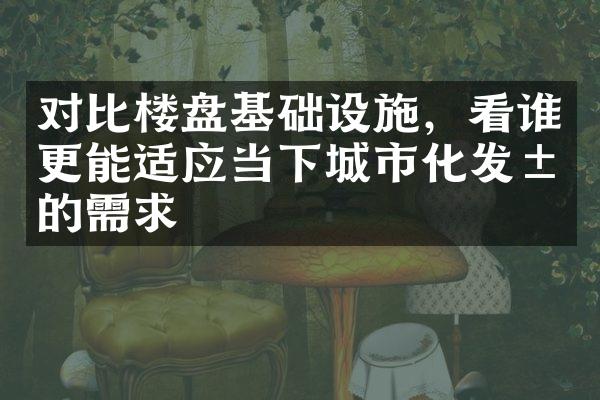 对比楼盘基础设施，看谁更能适应当下城市化发±的需求